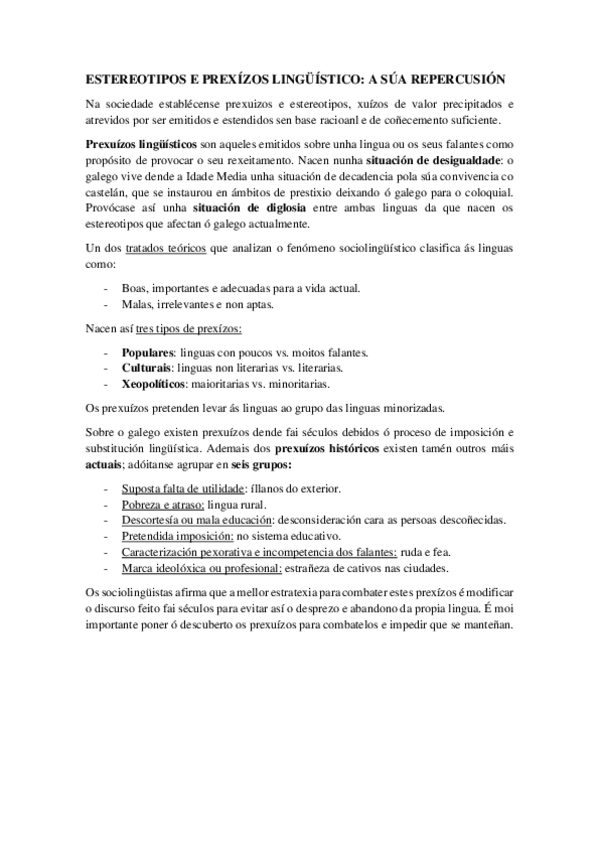 ESTEREOTIPOS E PREXÍZOS LINGÜÍSTICO: A SÚA REPERCUSIÓN

Na sociedade establécense prexuizos e estereotipos, xuízos de valor precipitados e atrevidos por ser emitidos e estendidos sen base racioanl e de coñecemento suficiente.

Prexuízos lingüísticos son aqueles emitidos sobre unha lingua ou os seus falantes como propósito de provocar o seu rexeitamento. Nacen nunha situación de desigualdade: o galego vive dende a Idade Media unha situación de decadencia pola súa convivencia co castelán, que se instaurou en ámbitos de prestixio deixando ó galego para o coloquial. Provócase así unha situación de diglosia entre ambas linguas da que nacen os estereotipos que afectan ó galego actualmente.

Un dos tratados teóricos que analizan o fenómeno sociolingüístico clasifica ás linguas como:

- Boas, importantes e adecuadas para a vida actual.
- Malas, irrelevantes e non aptas.

Nacen así tres tipos de prexízos:

- Populares: linguas con poucos vs. moitos falantes.
- Culturais: linguas non literarias vs. literarias.
- Xeopolíticos: maioritarias vs. minoritarias.

Os prexuízos pretenden levar ás linguas ao grupo das linguas minorizadas.

Sobre o galego existen prexuízos dende fai séculos debidos ó proceso de imposición e substitución lingüística. Ademais dos prexuízos históricos existen tamén outros máis actuais; adóitanse agrupar en seis grupos:

- Suposta falta de utilidade: íllanos do exterior.
- Pobreza e atraso: lingua rural.
- Descortesía ou mala educación: desconsideración cara as persoas descoñecidas.
- Pretendida imposición: no sistema educativo.
- Caracterización pexorativa e incompetencia dos falantes: ruda e fea.
- Marca ideolóxica ou profesional: estrañeza de cativos nas ciudades.

Os sociolingüistas afirma que a mellor estratexia para combater estes prexízos é modificar o discurso feito fai séculos para evitar así o desprezo e abandono da propia lingua. É moi importante poner ó descuberto os prexuízos para combatelos e impedir que se manteñan.